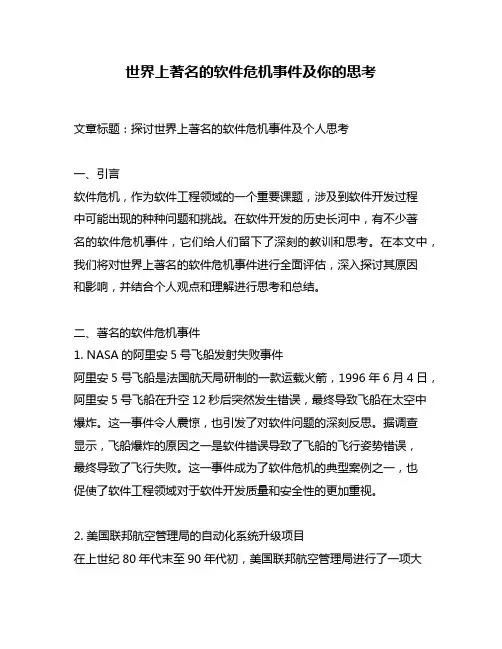 世界上著名的软件危机事件及你的思考

文章标题：探讨世界上著名的软件危机事件及个人思考

一、引言
软件危机，作为软件工程领域的一个重要课题，涉及到软件开发过程中可能出现的种种问题和挑战。在软件开发的历史长河中，有不少著名的软件危机事件，它们给人们留下了深刻的教训和思考。在本文中，我们将对世界上著名的软件危机事件进行全面评估，深入探讨其原因和影响，并结合个人观点和理解进行思考和总结。

二、著名的软件危机事件
1. NASA 的阿里安 5 号飞船发射失败事件
阿里安 5 号飞船是法国航天局研制的一款运载火箭，1996 年 6 月 4 日，阿里安 5 号飞船在升空 12 秒后突然发生错误，最终导致飞船在太空中爆炸。这一事件令人震惊，也引发了对软件问题的深刻反思。据调查显示，飞船爆炸的原因之一是软件错误导致了飞船的飞行姿势错误，最终导致了飞行失败。这一事件成为了软件危机的典型案例之一，也促使了软件工程领域对于软件开发质量和安全性的更加重视。

2. 美国联邦航空管理局的自动化系统升级项目
在上世纪 80 年代末至 90 年代初，美国联邦航空管理局进行了一项大